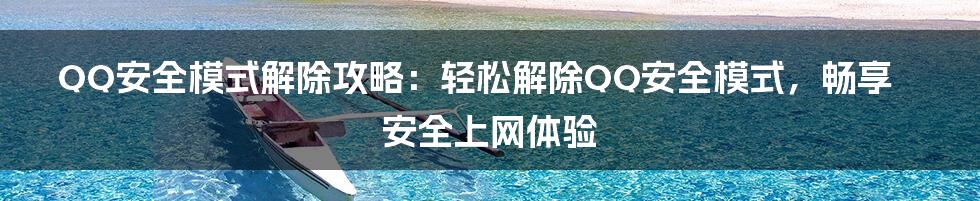 QQ安全模式解除攻略：轻松解除QQ安全模式，畅享安全上网体验